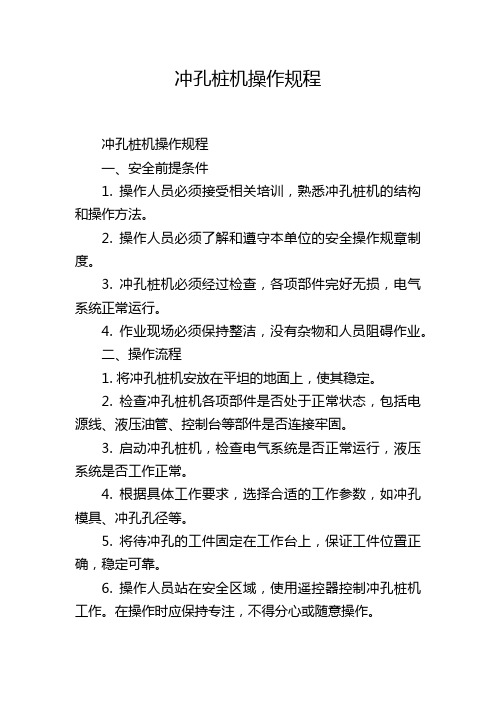 冲孔桩机操作规程

冲孔桩机操作规程

一、安全前提条件

1. 操作人员必须接受相关培训，熟悉冲孔桩机的结构和操作方法。

2. 操作人员必须了解和遵守本单位的安全操作规章制度。

3. 冲孔桩机必须经过检查，各项部件完好无损，电气系统正常运行。

4. 作业现场必须保持整洁，没有杂物和人员阻碍作业。

二、操作流程

1. 将冲孔桩机安放在平坦的地面上，使其稳定。

2. 检查冲孔桩机各项部件是否处于正常状态，包括电源线、液压油管、控制台等部件是否连接牢固。

3. 启动冲孔桩机，检查电气系统是否正常运行，液压系统是否工作正常。

4. 根据具体工作要求，选择合适的工作参数，如冲孔模具、冲孔孔径等。

5. 将待冲孔的工件固定在工作台上，保证工件位置正确，稳定可靠。

6. 操作人员站在安全区域，使用遥控器控制冲孔桩机工作。在操作时应保持专注，不得分心或随意操作。